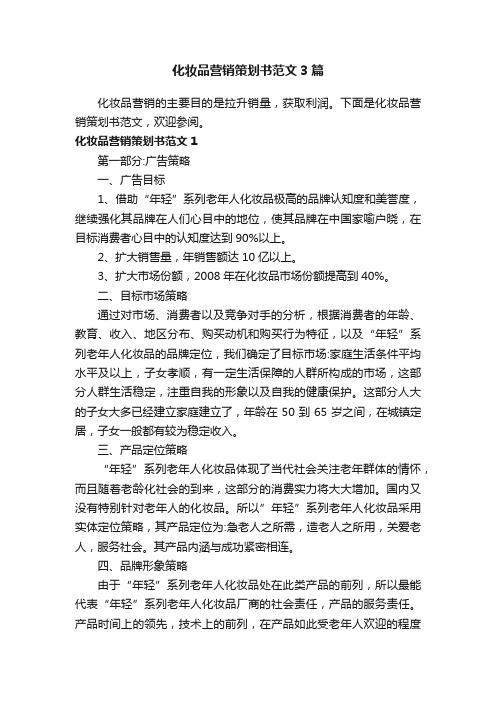 化妆品营销策划书范文3篇

化妆品营销的主要目的是拉升销量，获取利润。下面是化妆品营销策划书范文，欢迎参阅。

化妆品营销策划书范文1

第一部分:广告策略

一、广告目标

1、借助“年轻”系列老年人化妆品极高的品牌认知度和美誉度，继续强化其品牌在人们心目中的地位，使其品牌在中国家喻户晓，在目标消费者心目中的认知度达到90%以上。

2、扩大销售量，年销售额达10亿以上。

3、扩大市场份额，2008年在化妆品市场份额提高到40%。

二、目标市场策略

通过对市场、消费者以及竞争对手的分析，根据消费者的年龄、教育、收入、地区分布、购买动机和购买行为特征，以及“年轻”系列老年人化妆品的品牌定位，我们确定了目标市场:家庭生活条件平均水平及以上，子女孝顺，有一定生活保障的人群所构成的市场，这部分人群生活稳定，注重自我的形象以及自我的健康保护。这部分人大的子女大多已经建立家庭建立了，年龄在50到65岁之间，在城镇定居，子女一般都有较为稳定收入。

三、产品定位策略

“年轻”系列老年人化妆品体现了当代社会关注老年群体的情怀，而且随着老龄化社会的到来，这部分的消费实力将大大增加。国内又没有特别针对老年人的化妆品。所以”年轻”系列老年人化妆品采用实体定位策略，其产品定位为:急老人之所需，造老人之所用，关爱老人，服务社会。其产品内涵与成功紧密相连。

四、品牌形象策略

由于“年轻”系列老年人化妆品处在此类产品的前列，所以最能代表“年轻”系列老年人化妆品厂商的社会责任，产品的服务责任。产品时间上的领先，技术上的前列，在产品如此受老年人欢迎的程度